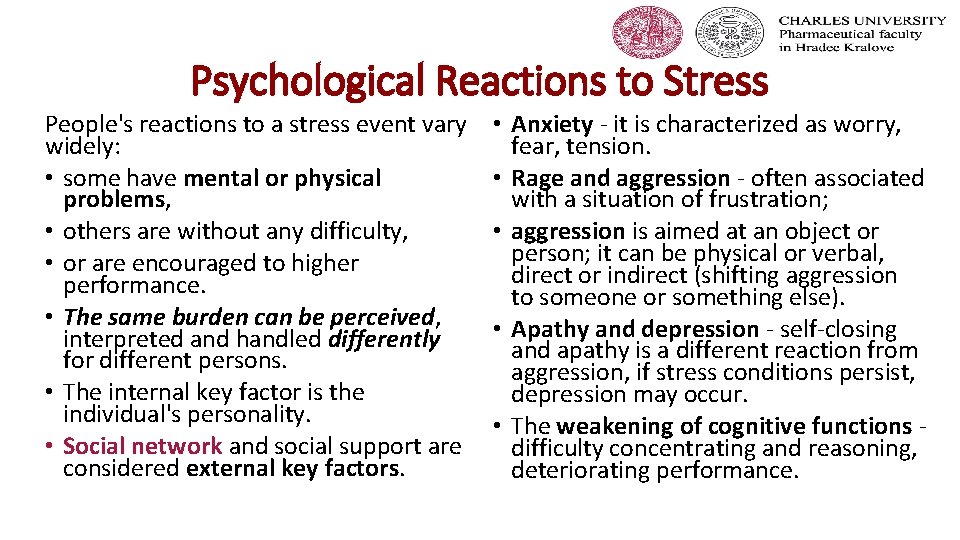 CHARLES UNIVERSITY
Pharmaceutical faculty
in Hradec Kralove

Psychological Reactions to Stress

People's reactions to a stress event vary widely:
• some have mental or physical problems,
• others are without any difficulty,
• or are encouraged to higher performance.
• The same burden can be perceived, interpreted and handled differently for different persons.
• The internal key factor is the individual's personality.
• Social network and social support are considered external key factors.

• Anxiety - it is characterized as worry, fear, tension.
• Rage and aggression - often associated with a situation of frustration;
• aggression is aimed at an object or person; it can be physical or verbal, direct or indirect (shifting aggression to someone or something else).
• Apathy and depression - self-closing and apathy is a different reaction from aggression, if stress conditions persist, depression may occur.
• The weakening of cognitive functions - difficulty concentrating and reasoning, deteriorating performance.